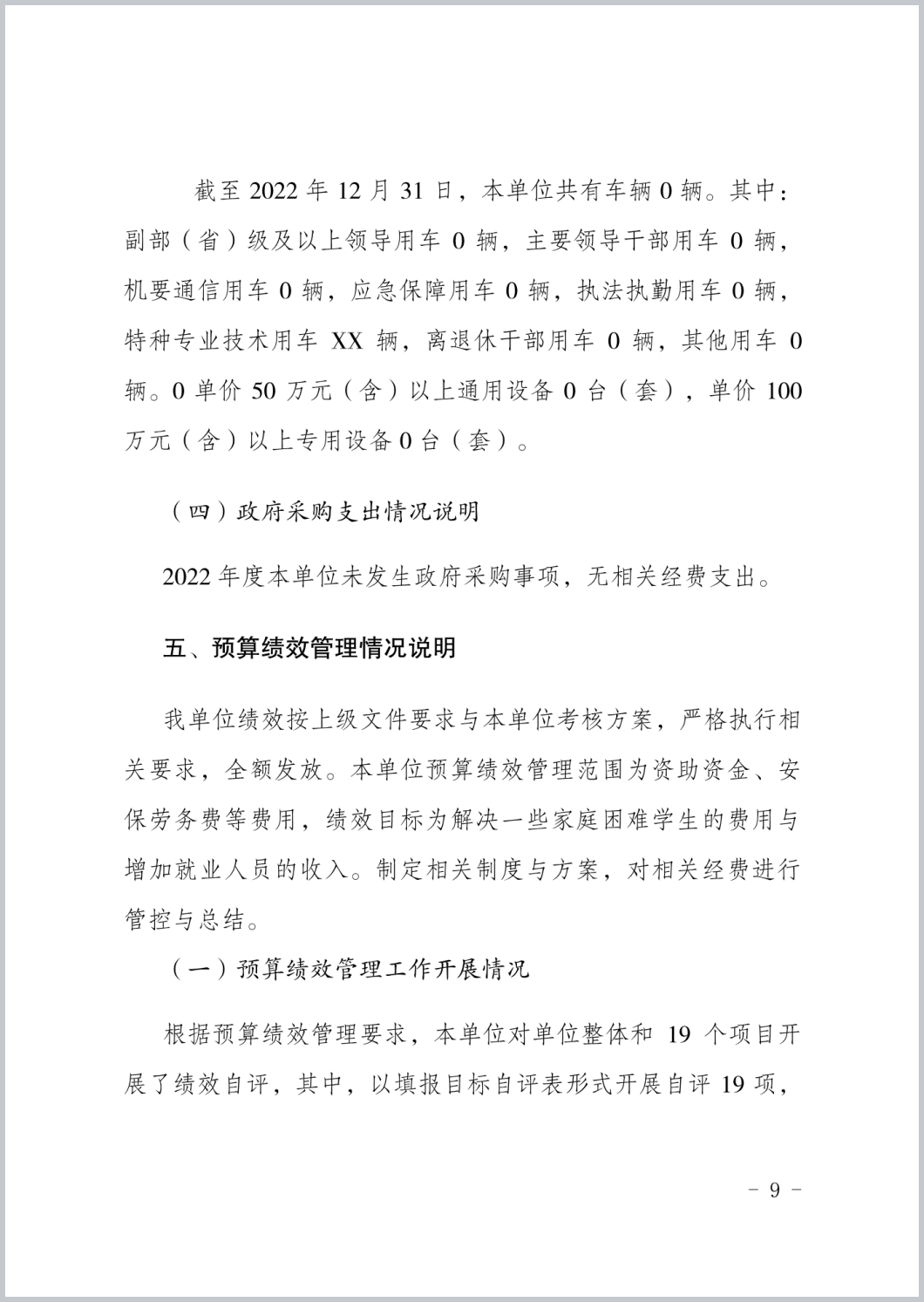 截至 2022 年 12 月 31 日，本单位共有车辆 0 辆。其中：副部（省）级及以上领导用车 0 辆，主要领导干部用车 0 辆，机要通信用车 0 辆，应急保障用车 0 辆，执法执勤用车 0 辆，特种专业技术用车 XX 辆，离退休干部用车 0 辆，其他用车 0 辆。0 单价 50 万元（含）以上通用设备 0 台（套），单价 100 万元（含）以上专用设备 0 台（套）。

（四）政府采购支出情况说明

2022 年度本单位未发生政府采购事项，无相关经费支出。

五、预算绩效管理情况说明

我单位绩效按上级文件要求与本单位考核方案，严格执行相关要求，全额发放。本单位预算绩效管理范围为资助资金、安保劳务费等费用，绩效目标为解决一些家庭困难学生的费用与增加就业人员的收入。制定相关制度与方案，对相关经费进行管控与总结。

（一）预算绩效管理工作开展情况

根据预算绩效管理要求，本单位对单位整体和 19 个项目开展了绩效自评，其中，以填报目标自评表形式开展自评 19 项，

- 9 -